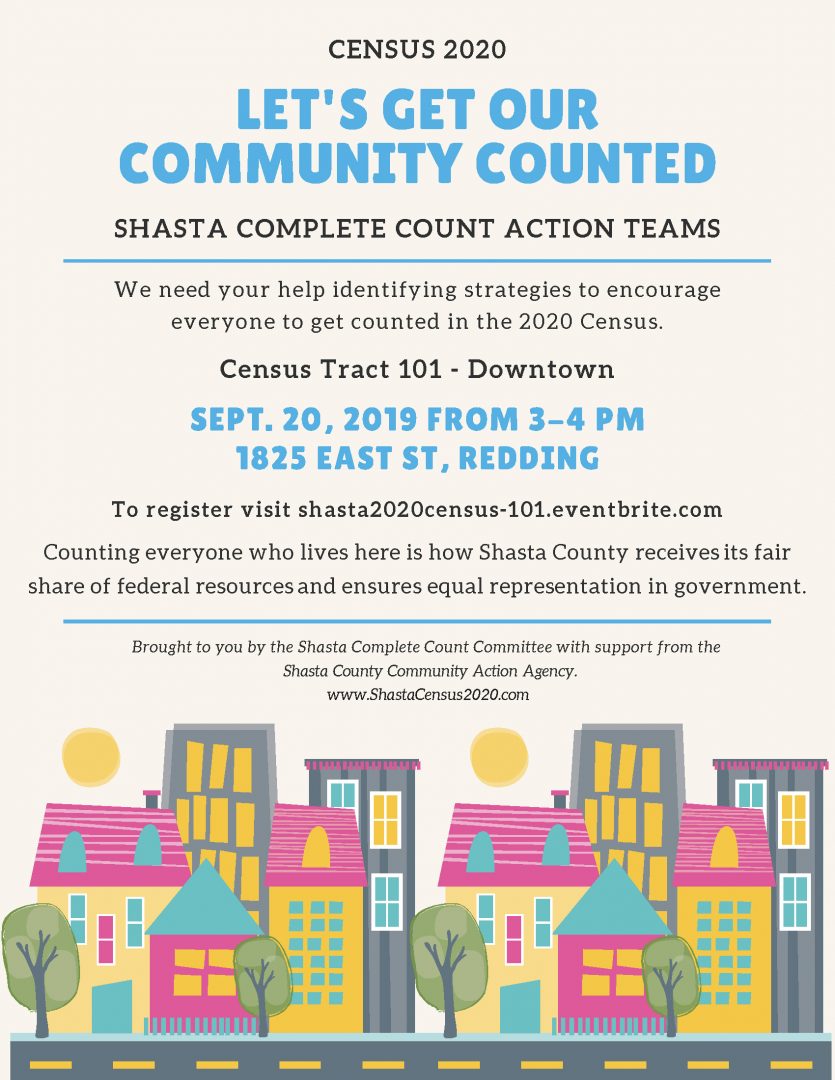 CENSUS 2020

LET'S GET OUR COMMUNITY COUNTED

SHASTA COMPLETE COUNT ACTION TEAMS

We need your help identifying strategies to encourage everyone to get counted in the 2020 Census.

Census Tract 101 - Downtown

SEPT. 20, 2019 FROM 3–4 PM
1825 EAST ST, REDDING

To register visit shasta2020census-101.eventbrite.com

Counting everyone who lives here is how Shasta County receives its fair share of federal resources and ensures equal representation in government.

Brought to you by the Shasta Complete Count Committee with support from the Shasta County Community Action Agency.
www.ShastaCensus2020.com